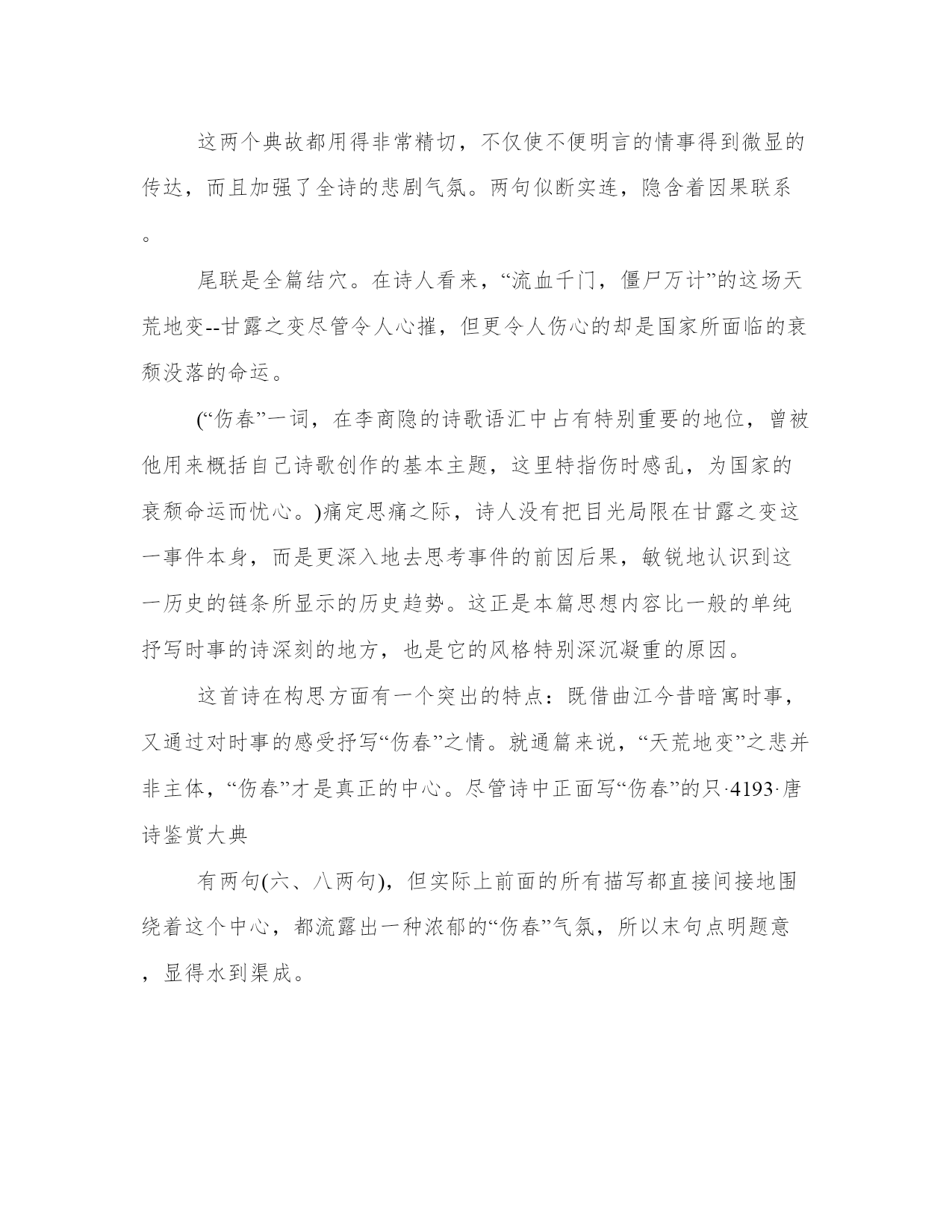 这两个典故都用得非常精切，不仅使不便明言的情事得到微显的传达，而且加强了全诗的悲剧气氛。两句似断实连，隐含着因果联系。

尾联是全篇结穴。在诗人看来，“流血千门，僵尸万计”的这场天荒地变--甘露之变尽管令人心摧，但更令人伤心的却是国家所面临的衰颓没落的命运。

(“伤春”一词，在李商隐的诗歌语汇中占有特别重要的地位，曾被他用来概括自己诗歌创作的基本主题，这里特指伤时感乱，为国家的衰颓命运而忧心。)痛定思痛之际，诗人没有把目光局限在甘露之变这一事件本身，而是更深入地去思考事件的前因后果，敏锐地认识到这一历史的链条所显示的历史趋势。这正是本篇思想内容比一般的单纯抒写时事的诗深刻的地方，也是它的风格特别深沉凝重的原因。

这首诗在构思方面有一个突出的特点：既借曲江今昔暗寓时事，又通过对时事的感受抒写“伤春”之情。就通篇来说，“天荒地变”之悲并非主体，“伤春”才是真正的中心。尽管诗中正面写“伤春”的只·4193·唐诗鉴赏大典

有两句(六、八两句)，但实际上前面的所有描写都直接间接地围绕着这个中心，都流露出一种浓郁的“伤春”气氛，所以末句点明题意，显得水到渠成。